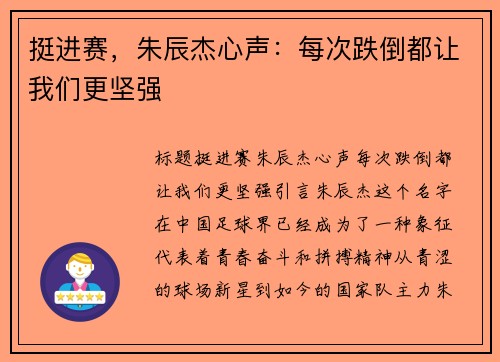 挺进赛，朱辰杰心声：每次跌倒都让我们更坚强

标题挺进赛朱辰杰心声每次跌倒都让我们更坚强引言朱辰杰这个名字在中国足球界已经成为了一种象征代表着青春奋斗和拼搏精神从青涩的球场新星到如今的国家队主力朱